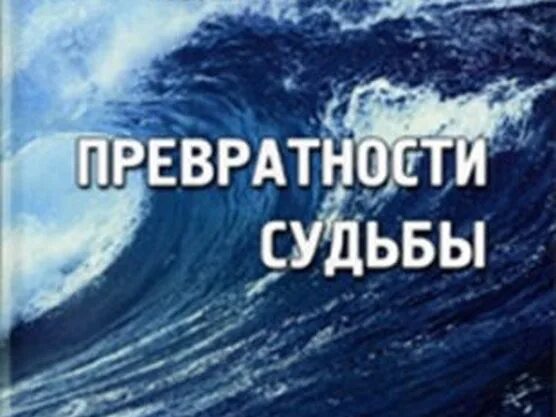 ПРЕВРАТНОСТИ СУДЬБЫ